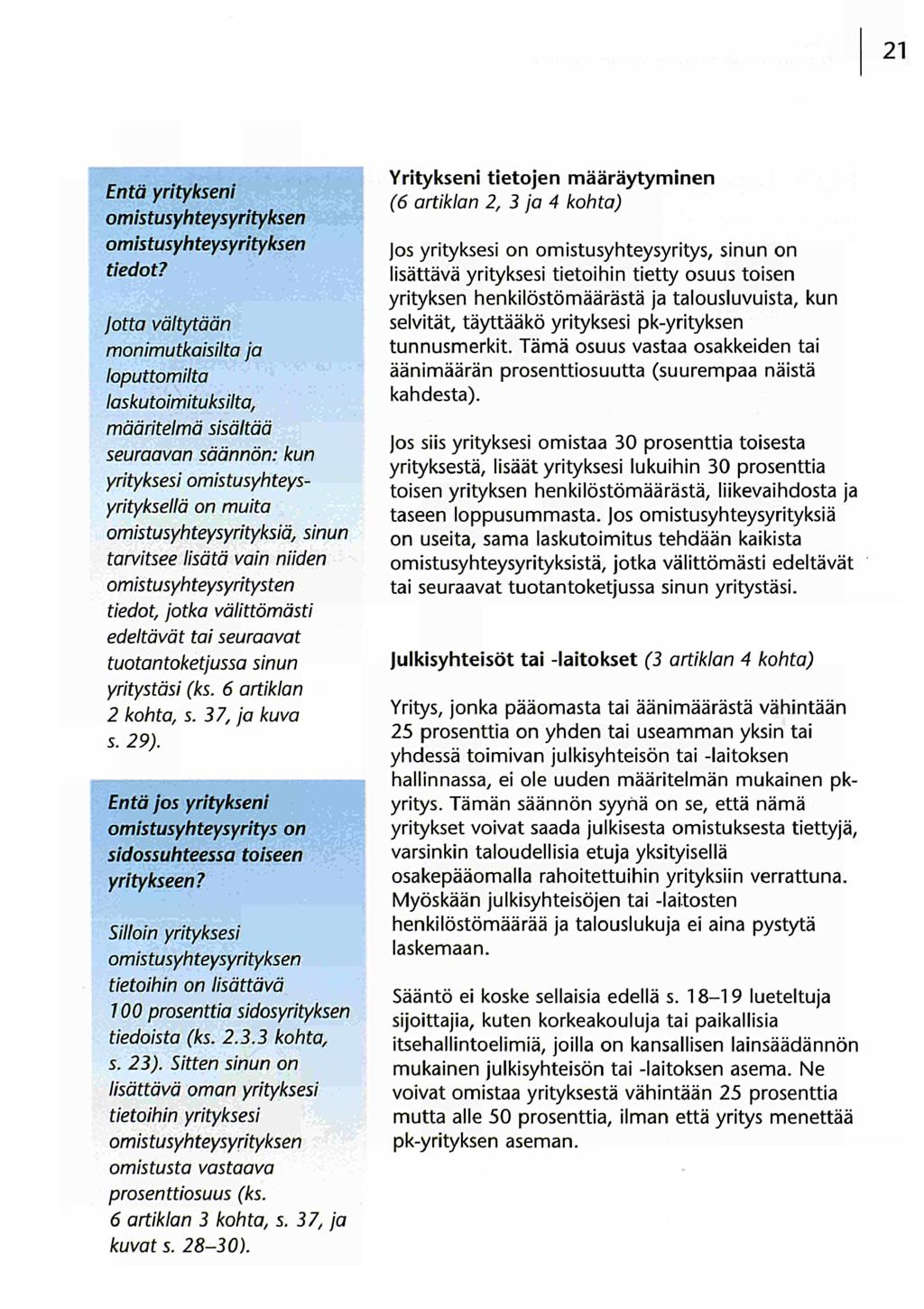 21

Entä yritykseni omistusyhteysyrityksen omistusyhteysyrityksen tiedot?

Jotta vältytään monimutkaisilta ja loputtomilta laskutoimituksilta, määritelmä sisältää seuraavan säännön: kun yrityksesi omistusyhteysyrityksellä on muita omistusyhteysyrityksiä, sinun tarvitsee lisätä vain niiden omistusyhteysyritysten tiedot, jotka välittömästi edeltävät tai seuraavat tuotantoketjussa sinun yritystäsi (ks. 6 artiklan 2 kohta, s. 37, ja kuva s. 29).

Entä jos yritykseni omistusyhteysyritys on sidossuhteessa toiseen yritykseen?

Silloin yrityksesi omistusyhteysyrityksen tietoihin on lisättävä 100 prosenttia sidosyrityksen tiedoista (ks. 2.3.3 kohta, s. 23). Sitten sinun on lisättävä oman yrityksesi tietoihin yrityksesi omistusyhteysyrityksen omistusta vastaava prosenttiosuus (ks. 6 artiklan 3 kohta, s. 37, ja kuvat s. 28–30).

Yritykseni tietojen määräytyminen
(6 artiklan 2, 3 ja 4 kohta)

Jos yrityksesi on omistusyhteysyritys, sinun on lisättävä yrityksesi tietoihin tietty osuus toisen yrityksen henkilöstömäärästä ja talousluvuista, kun selvität, täyttääkö yrityksesi pk-yrityksen tunnusmerkit. Tämä osuus vastaa osakkeiden tai äänimäärän prosenttiosuutta (suurempaa näistä kahdesta).

Jos siis yrityksesi omistaa 30 prosenttia toisesta yrityksestä, lisäät yrityksesi lukuihin 30 prosenttia toisen yrityksen henkilöstömäärästä, liikevaihdosta ja taseen loppusummasta. Jos omistusyhteysyrityksiä on useita, sama laskutoimitus tehdään kaikista omistusyhteysyrityksistä, jotka välittömästi edeltävät tai seuraavat tuotantoketjussa sinun yritystäsi.

Julkisyhteisöt tai -laitokset (3 artiklan 4 kohta)

Yritys, jonka pääomasta tai äänimäärästä vähintään 25 prosenttia on yhden tai useamman yksin tai yhdessä toimivan julkisyhteisön tai -laitoksen hallinnassa, ei ole uuden määritelmän mukainen pk-yritys. Tämän säännön syynä on se, että nämä yritykset voivat saada julkisesta omistuksesta tiettyjä, varsinkin taloudellisia etuja yksityisellä osakepääomalla rahoitettuihin yrityksiin verrattuna. Myöskään julkisyhteisöjen tai -laitosten henkilöstömäärää ja talouslukuja ei aina pystytä laskemaan.

Sääntö ei koske sellaisia edellä s. 18–19 lueteltuja sijoittajia, kuten korkeakouluja tai paikallisia itsehallintoelimiä, joilla on kansallisen lainsäädännön mukainen julkisyhteisön tai -laitoksen asema. Ne voivat omistaa yrityksestä vähintään 25 prosenttia mutta alle 50 prosenttia, ilman että yritys menettää pk-yrityksen aseman.